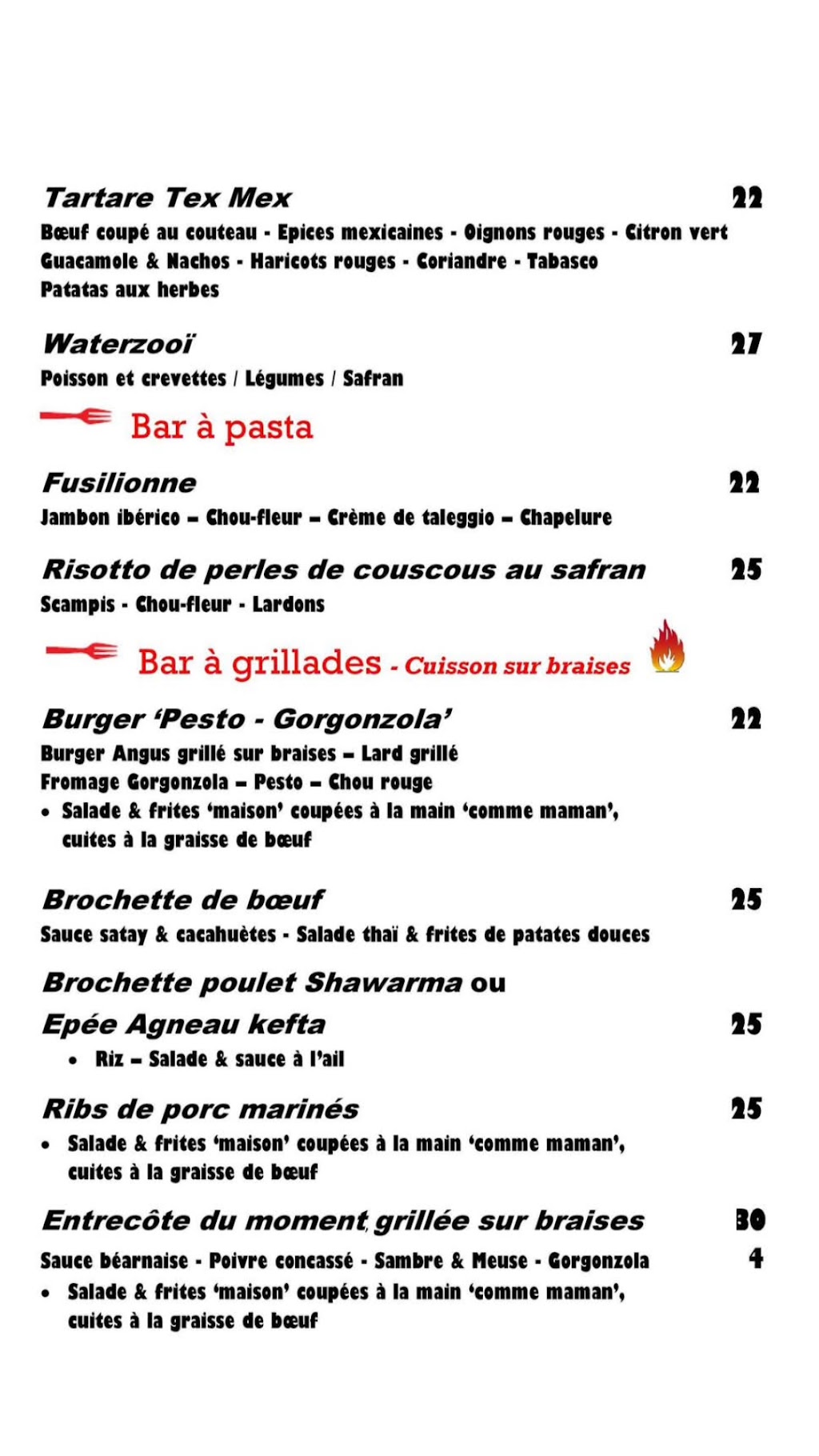 Tartare Tex Mex 22
Bœuf coupé au couteau - Epices mexicaines - Oignons rouges - Citron vert
Guacamole & Nachos - Haricots rouges - Coriandre - Tabasco
Patatas aux herbes

Waterzooï 27
Poisson et crevettes / Légumes / Safran

Bar à pasta

Fusilionne 22
Jambon ibérico – Chou-fleur – Crème de taleggio – Chapelure

Risotto de perles de couscous au safran 25
Scampis - Chou-fleur - Lardons

Bar à grillades - Cuisson sur braises

Burger 'Pesto - Gorgonzola' 22
Burger Angus grillé sur braises – Lard grillé
Fromage Gorgonzola – Pesto – Chou rouge
• Salade & frites 'maison' coupées à la main 'comme maman', cuites à la graisse de bœuf

Brochette de bœuf 25
Sauce satay & cacahuètes - Salade thaï & frites de patates douces

Brochette poulet Shawarma ou
Epée Agneau kefta 25
• Riz – Salade & sauce à l'ail

Ribs de porc marinés 25
• Salade & frites 'maison' coupées à la main 'comme maman', cuites à la graisse de bœuf

Entrecôte du moment, grillée sur braises 30
Sauce béarnaise - Poivre concassé - Sambre & Meuse - Gorgonzola 4
• Salade & frites 'maison' coupées à la main 'comme maman', cuites à la graisse de bœuf